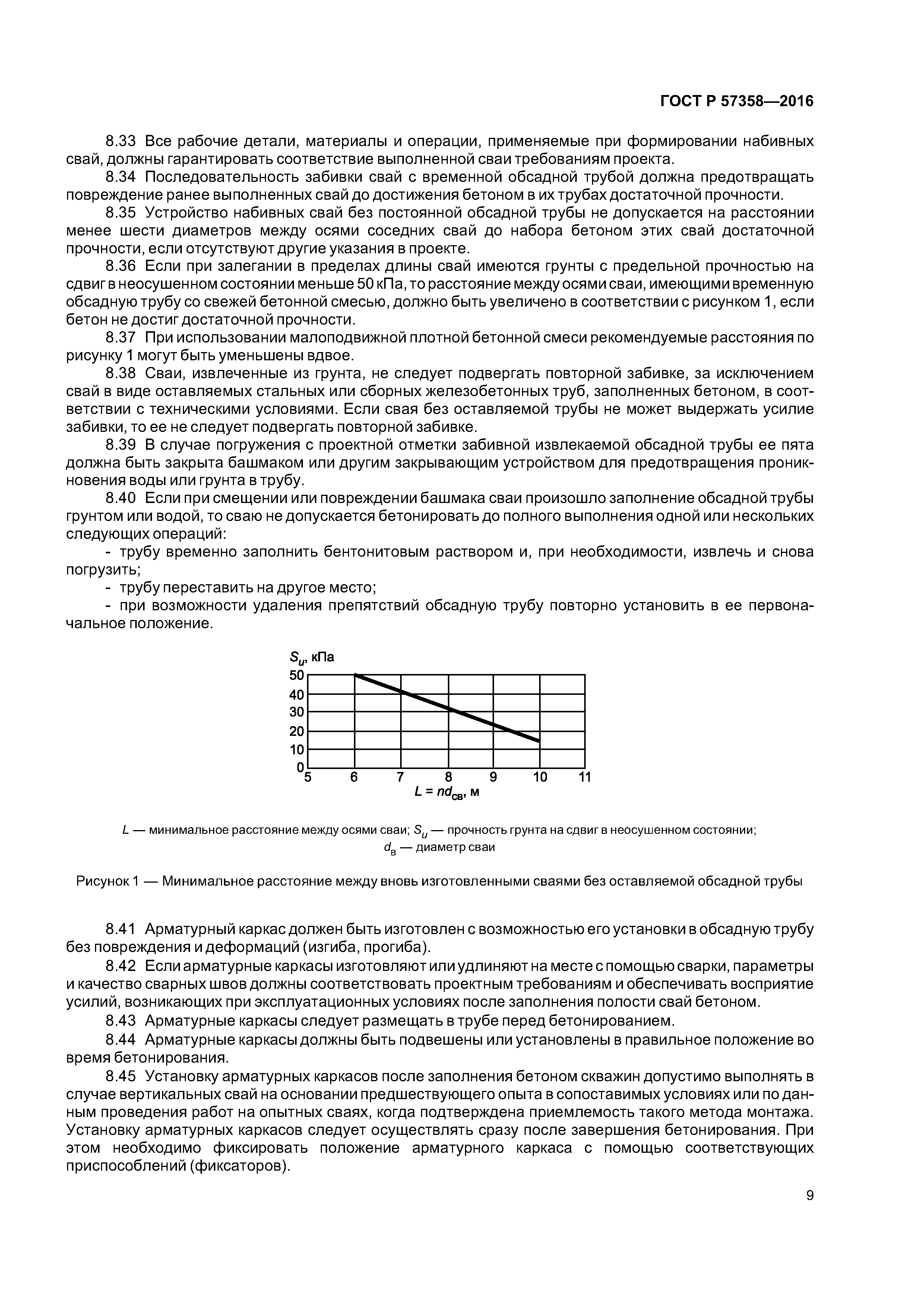 ГОСТ Р 57358—2016

8.33 Все рабочие детали, материалы и операции, применяемые при формировании набивных свай, должны гарантировать соответствие выполненной сваи требованиям проекта.

8.34 Последовательность забивки свай с временной обсадной трубой должна предотвращать повреждение ранее выполненных свай до достижения бетоном в их трубах достаточной прочности.

8.35 Устройство набивных свай без постоянной обсадной трубы не допускается на расстоянии менее шести диаметров между осями соседних свай до набора бетоном этих свай достаточной прочности, если отсутствуют другие указания в проекте.

8.36 Если при залегании в пределах длины свай имеются грунты с предельной прочностью на сдвиг в неосушенном состоянии меньше 50 кПа, то расстояние между осями сваи, имеющими временную обсадную трубу со свежей бетонной смесью, должно быть увеличено в соответствии с рисунком 1, если бетон не достиг достаточной прочности.

8.37 При использовании малоподвижной плотной бетонной смеси рекомендуемые расстояния по рисунку 1 могут быть уменьшены вдвое.

8.38 Сваи, извлеченные из грунта, не следует подвергать повторной забивке, за исключением свай в виде оставляемых стальных или сборных железобетонных труб, заполненных бетоном, в соответствии с техническими условиями. Если свая без оставляемой трубы не может выдержать усилие забивки, то ее не следует подвергать повторной забивке.

8.39 В случае погружения с проектной отметки забивной извлекаемой обсадной трубы ее пята должна быть закрыта башмаком или другим закрывающим устройством для предотвращения проникновения воды или грунта в трубу.

8.40 Если при смещении или повреждении башмака сваи произошло заполнение обсадной трубы грунтом или водой, то сваю не допускается бетонировать до полного выполнения одной или нескольких следующих операций:

- трубу временно заполнить бентонитовым раствором и, при необходимости, извлечь и снова погрузить;

- трубу переставить на другое место;

- при возможности удаления препятствий обсадную трубу повторно установить в ее первоначальное положение.

$S_u$, кПа
50
40
30
20
10
0
5 6 7 8 9 10 11
$L = nd_{св}$, м

$L$ — минимальное расстояние между осями сваи; $S_u$ — прочность грунта на сдвиг в неосушенном состоянии; $d_в$ — диаметр сваи

Рисунок 1 — Минимальное расстояние между вновь изготовленными сваями без оставляемой обсадной трубы

8.41 Арматурный каркас должен быть изготовлен с возможностью его установки в обсадную трубу без повреждения и деформаций (изгиба, прогиба).

8.42 Если арматурные каркасы изготовляют или удлиняют на месте с помощью сварки, параметры и качество сварных швов должны соответствовать проектным требованиям и обеспечивать восприятие усилий, возникающих при эксплуатационных условиях после заполнения полости свай бетоном.

8.43 Арматурные каркасы следует размещать в трубе перед бетонированием.

8.44 Арматурные каркасы должны быть подвешены или установлены в правильное положение во время бетонирования.

8.45 Установку арматурных каркасов после заполнения бетоном скважин допустимо выполнять в случае вертикальных свай на основании предшествующего опыта в сопоставимых условиях или по данным проведения работ на опытных сваях, когда подтверждена приемлемость такого метода монтажа. Установку арматурных каркасов следует осуществлять сразу после завершения бетонирования. При этом необходимо фиксировать положение арматурного каркаса с помощью соответствующих приспособлений (фиксаторов).

9